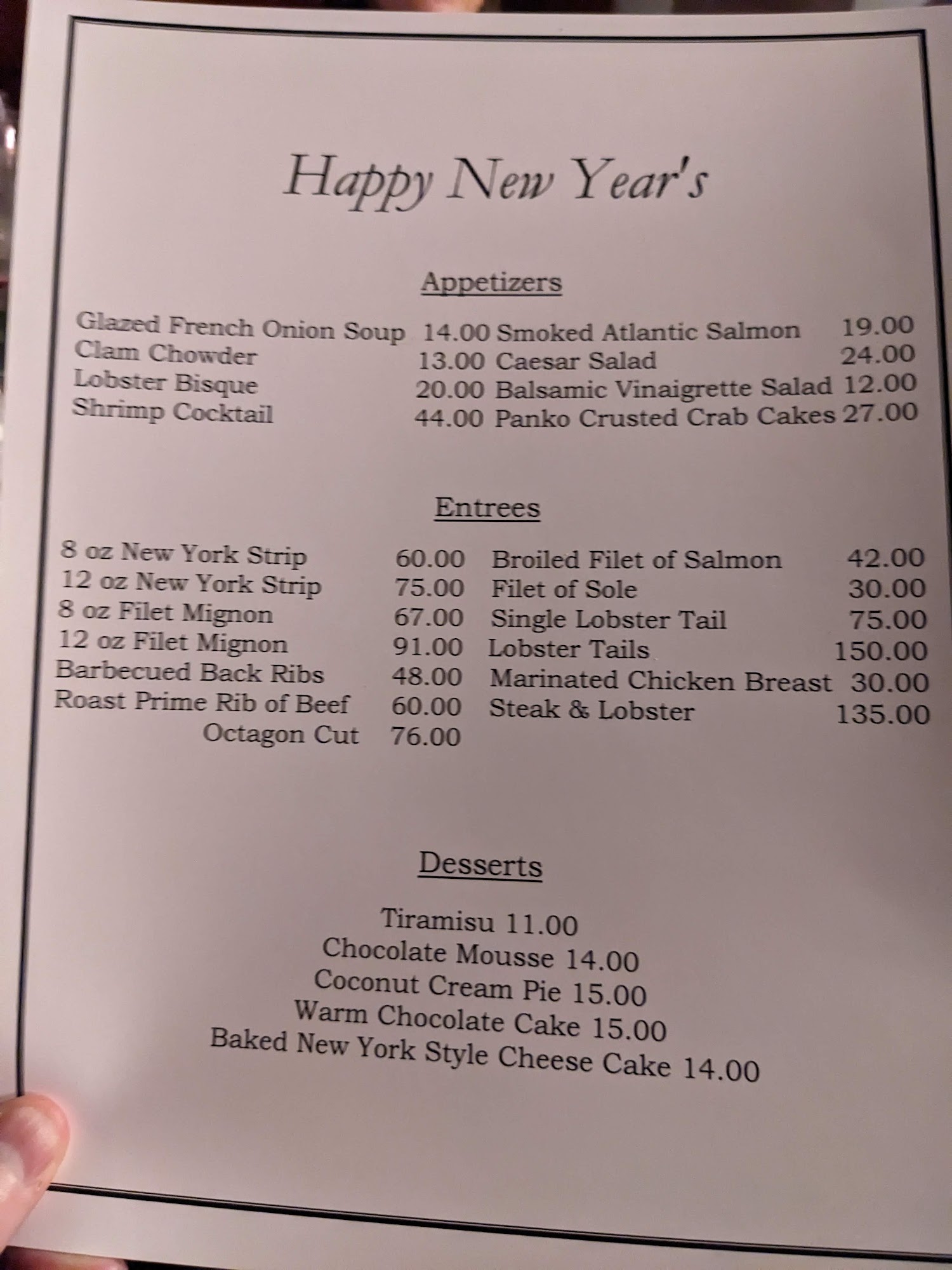 Happy New Year's

Appetizers

Glazed French Onion Soup 14.00
Clam Chowder 13.00
Lobster Bisque 20.00
Shrimp Cocktail 44.00

Smoked Atlantic Salmon 19.00
Caesar Salad 24.00
Balsamic Vinaigrette Salad 12.00
Panko Crusted Crab Cakes 27.00

Entrees

8 oz New York Strip 60.00
12 oz New York Strip 75.00
8 oz Filet Mignon 67.00
12 oz Filet Mignon 91.00
Barbecued Back Ribs 48.00
Roast Prime Rib of Beef 60.00
Octagon Cut 76.00

Broiled Filet of Salmon 42.00
Filet of Sole 30.00
Single Lobster Tail 75.00
Lobster Tails 150.00
Marinated Chicken Breast 30.00
Steak & Lobster 135.00

Desserts

Tiramisu 11.00
Chocolate Mousse 14.00
Coconut Cream Pie 15.00
Warm Chocolate Cake 15.00
Baked New York Style Cheese Cake 14.00